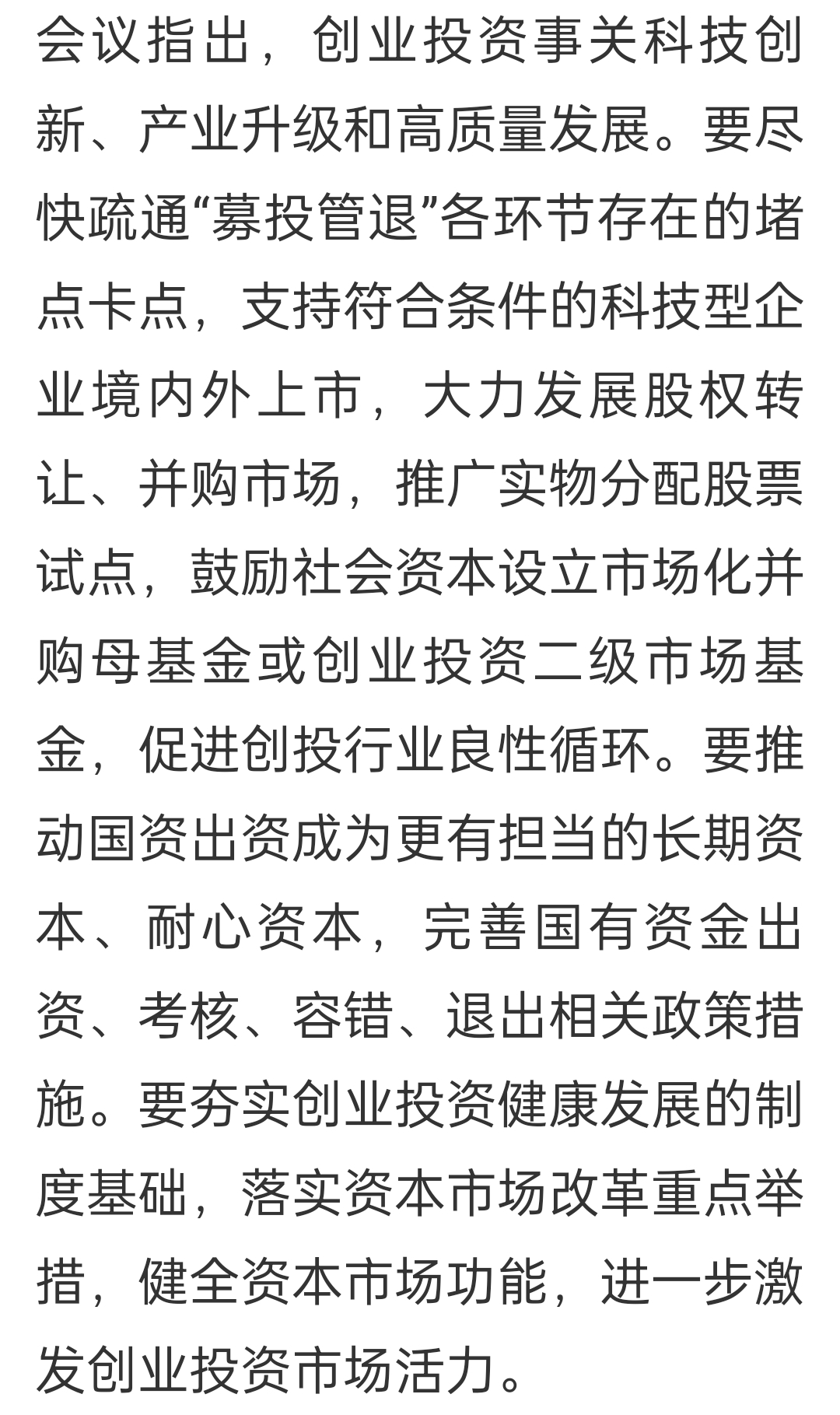 会议指出，创业投资事关科技创新、产业升级和高质量发展。要尽快疏通“募投管退”各环节存在的堵点卡点，支持符合条件的科技型企业境内外上市，大力发展股权转让、并购市场，推广实物分配股票试点，鼓励社会资本设立市场化并购母基金或创业投资二级市场基金，促进创投行业良性循环。要推动国资出资成为更有担当的长期资本、耐心资本，完善国有资金出资、考核、容错、退出相关政策措施。要夯实创业投资健康发展的制度基础，落实资本市场改革重点举措，健全资本市场功能，进一步激发创业投资市场活力。